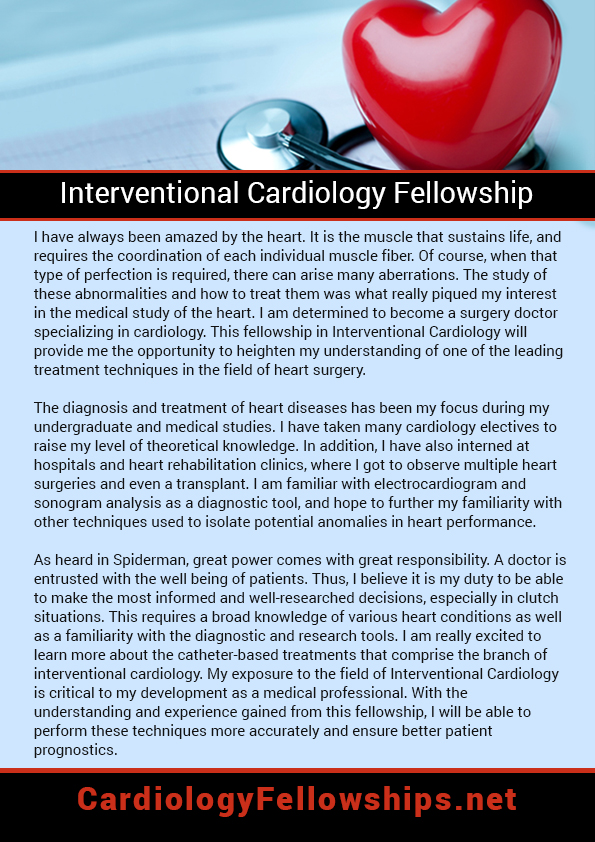 Interventional Cardiology Fellowship

I have always been amazed by the heart. It is the muscle that sustains life, and requires the coordination of each individual muscle fiber. Of course, when that type of perfection is required, there can arise many aberrations. The study of these abnormalities and how to treat them was what really piqued my interest in the medical study of the heart. I am determined to become a surgery doctor specializing in cardiology. This fellowship in Interventional Cardiology will provide me the opportunity to heighten my understanding of one of the leading treatment techniques in the field of heart surgery.

The diagnosis and treatment of heart diseases has been my focus during my undergraduate and medical studies. I have taken many cardiology electives to raise my level of theoretical knowledge. In addition, I have also interned at hospitals and heart rehabilitation clinics, where I got to observe multiple heart surgeries and even a transplant. I am familiar with electrocardiogram and sonogram analysis as a diagnostic tool, and hope to further my familiarity with other techniques used to isolate potential anomalies in heart performance.

As heard in Spiderman, great power comes with great responsibility. A doctor is entrusted with the well being of patients. Thus, I believe it is my duty to be able to make the most informed and well-researched decisions, especially in clutch situations. This requires a broad knowledge of various heart conditions as well as a familiarity with the diagnostic and research tools. I am really excited to learn more about the catheter-based treatments that comprise the branch of interventional cardiology. My exposure to the field of Interventional Cardiology is critical to my development as a medical professional. With the understanding and experience gained from this fellowship, I will be able to perform these techniques more accurately and ensure better patient prognostics.

CardiologyFellowships.net